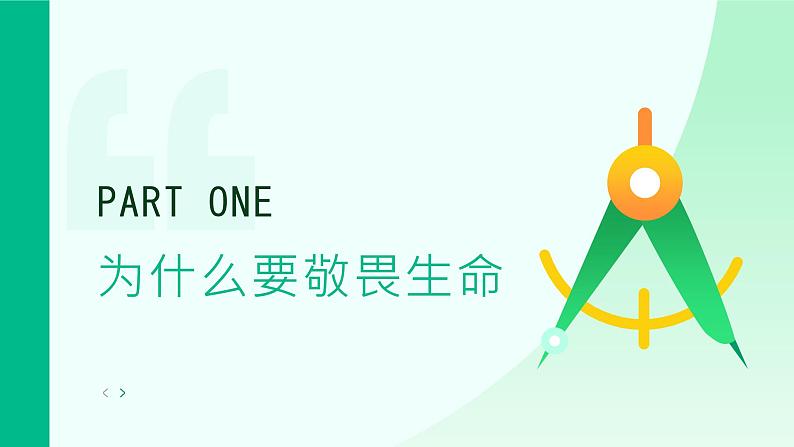 PART ONE

为什么要敬畏生命

< >